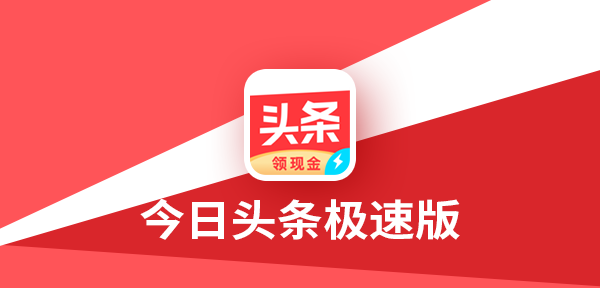 头条
领现金
今日头条极速版